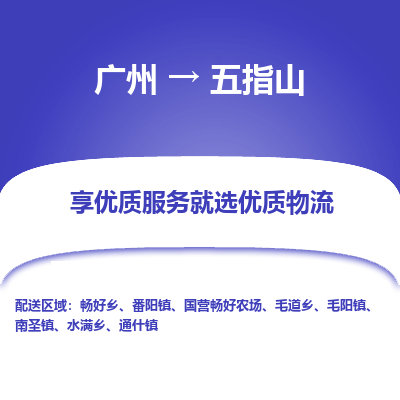 广州 → 五指山

享优质服务就选优质物流

配送区域：畅好乡、番阳镇、国营畅好农场、毛道乡、毛阳镇、南圣镇、水满乡、通什镇